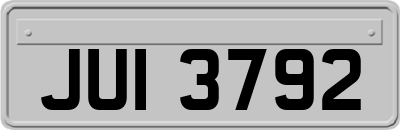 JUI 3792